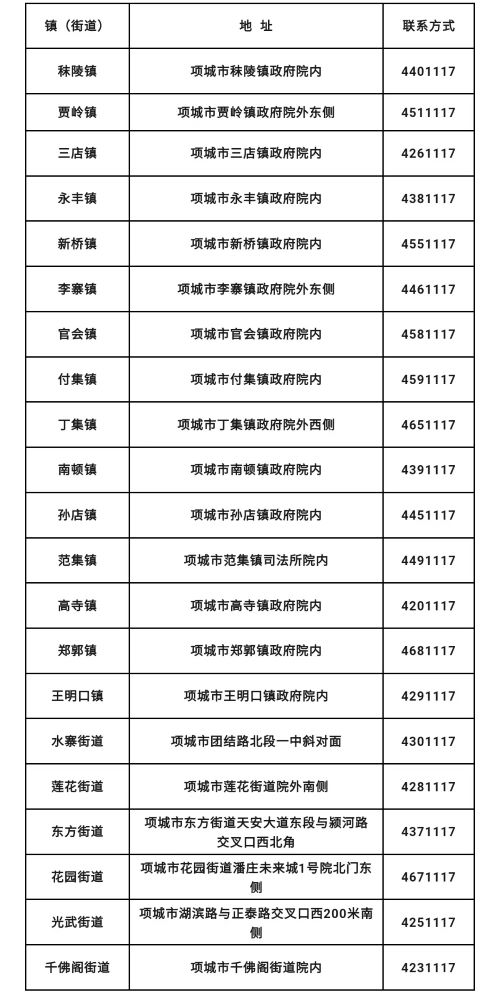 | 镇（街道） | 地 址 | 联系方式 |
|---|---|---|
| 秣陵镇 | 项城市秣陵镇政府院内 | 4401117 |
| 贾岭镇 | 项城市贾岭镇政府院外东侧 | 4511117 |
| 三店镇 | 项城市三店镇政府院内 | 4261117 |
| 永丰镇 | 项城市永丰镇政府院内 | 4381117 |
| 新桥镇 | 项城市新桥镇政府院内 | 4551117 |
| 李寨镇 | 项城市李寨镇政府院外东侧 | 4461117 |
| 官会镇 | 项城市官会镇政府院内 | 4581117 |
| 付集镇 | 项城市付集镇政府院内 | 4591117 |
| 丁集镇 | 项城市丁集镇政府院外西侧 | 4651117 |
| 南顿镇 | 项城市南顿镇政府院内 | 4391117 |
| 孙店镇 | 项城市孙店镇政府院内 | 4451117 |
| 范集镇 | 项城市范集镇司法所院内 | 4491117 |
| 高寺镇 | 项城市高寺镇政府院内 | 4201117 |
| 郑郭镇 | 项城市郑郭镇政府院内 | 4681117 |
| 王明口镇 | 项城市王明口镇政府院内 | 4291117 |
| 水寨街道 | 项城市团结路北段一中斜对面 | 4301117 |
| 莲花街道 | 项城市莲花街道院外南侧 | 4281117 |
| 东方街道 | 项城市东方街道天安大道东段与颍河路交叉口西北角 | 4371117 |
| 花园街道 | 项城市花园街道潘庄未来城1号院北门东侧 | 4671117 |
| 光武街道 | 项城市湖滨路与正泰路交叉口西200米南侧 | 4251117 |
| 千佛阁街道 | 项城市千佛阁街道院内 | 4231117 |